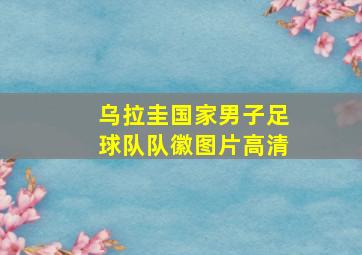 乌拉圭国家男子足球队队徽图片高清